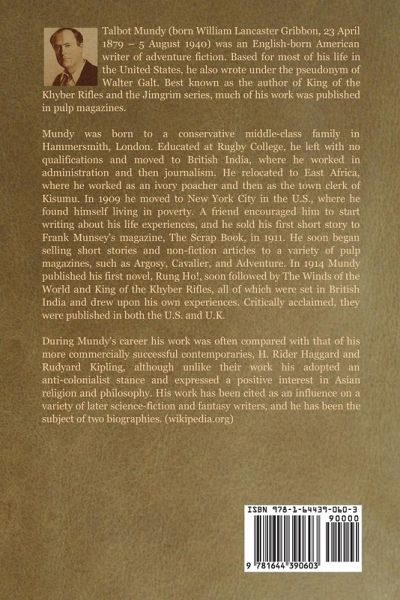 Talbot Mundy (born William Lancaster Gribbon, 23 April 1879 – 5 August 1940) was an English-born American writer of adventure fiction. Based for most of his life in the United States, he also wrote under the pseudonym of Walter Galt. Best known as the author of King of the Khyber Rifles and the Jimgrim series, much of his work was published in pulp magazines.

Mundy was born to a conservative middle-class family in Hammersmith, London. Educated at Rugby College, he left with no qualifications and moved to British India, where he worked in administration and then journalism. He relocated to East Africa, where he worked as an ivory poacher and then as the town clerk of Kisumu. In 1909 he moved to New York City in the U.S., where he found himself living in poverty. A friend encouraged him to start writing about his life experiences, and he sold his first short story to Frank Munsey's magazine, The Scrap Book, in 1911. He soon began selling short stories and non-fiction articles to a variety of pulp magazines, such as Argosy, Cavalier, and Adventure. In 1914 Mundy published his first novel, Rung Ho!, soon followed by The Winds of the World and King of the Khyber Rifles, all of which were set in British India and drew upon his own experiences. Critically acclaimed, they were published in both the U.S. and U.K.

During Mundy's career his work was often compared with that of his more commercially successful contemporaries, H. Rider Haggard and Rudyard Kipling, although unlike their work his adopted an anti-colonialist stance and expressed a positive interest in Asian religion and philosophy. His work has been cited as an influence on a variety of later science-fiction and fantasy writers, and he has been the subject of two biographies. (wikipedia.org)

ISBN 978-1-64439-060-3
90000
9 781644 390603